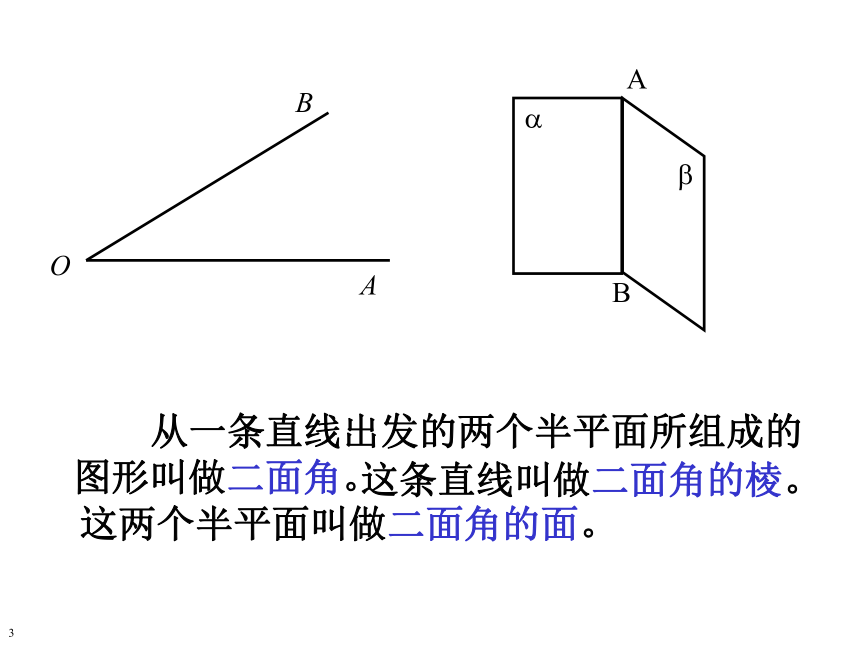 B

O

A

A

α

β

B

从一条直线出发的两个半平面所组成的图形叫做二面角。这条直线叫做二面角的棱。这两个半平面叫做二面角的面。

3